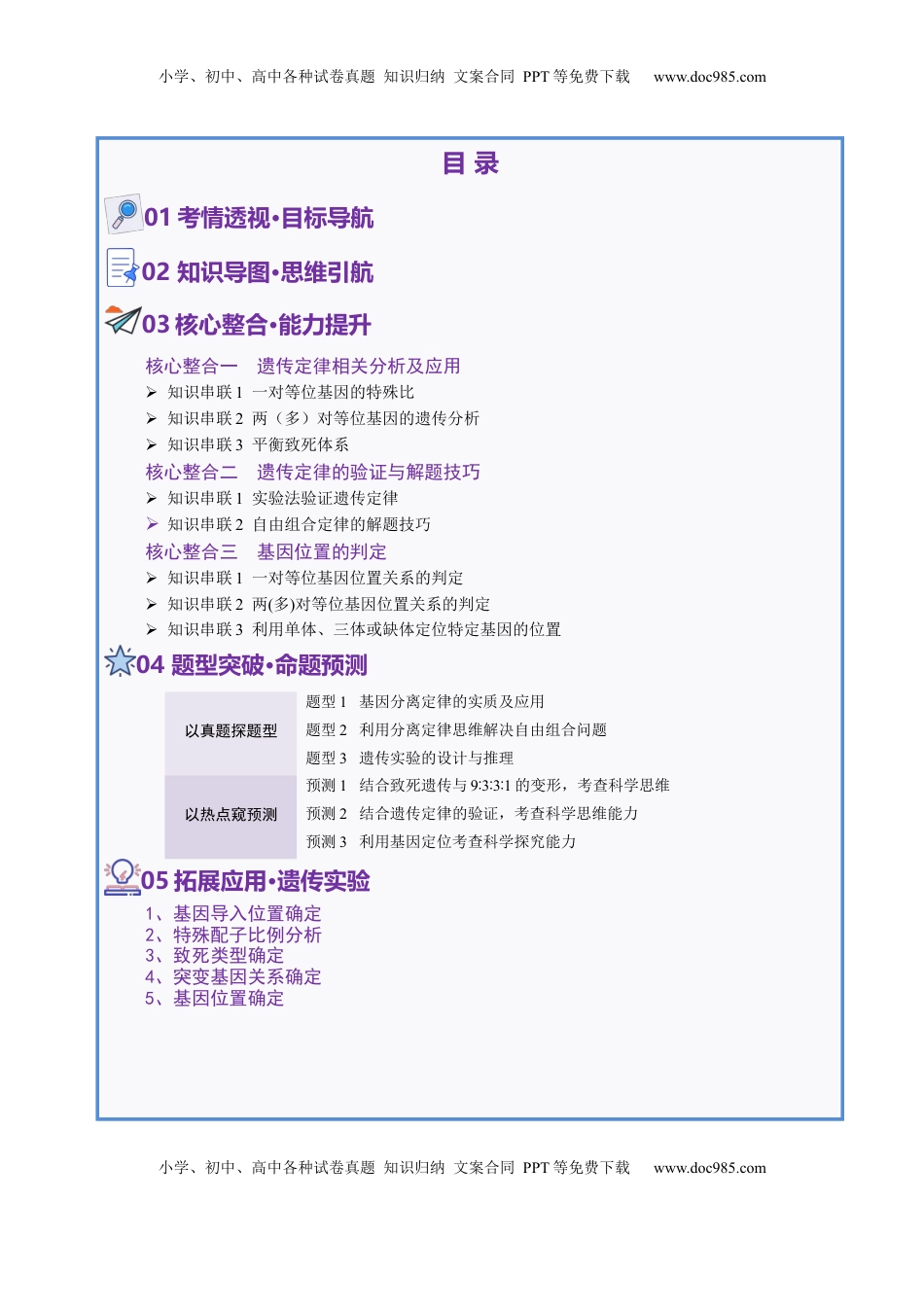 小学、初中、高中各种试卷真题 知识归纳 文案合同 PPT 等免费下载 www.doc985.com

目 录

01 考情透视·目标导航

02 知识导图·思维引航

03 核心整合·能力提升

核心整合一 遗传定律相关分析及应用
➢ 知识串联 1 一对等位基因的特殊比
➢ 知识串联 2 两（多）对等位基因的遗传分析
➢ 知识串联 3 平衡致死体系
核心整合二 遗传定律的验证与解题技巧
➢ 知识串联 1 实验法验证遗传定律
➢ 知识串联 2 自由组合定律的解题技巧
核心整合三 基因位置的判定
➢ 知识串联 1 一对等位基因位置关系的判定
➢ 知识串联 2 两(多)对等位基因位置关系的判定
➢ 知识串联 3 利用单体、三体或缺体定位特定基因的位置

04 题型突破·命题预测

| 以真题探题型 | 题型 1 基因分离定律的实质及应用 |
|---|---|
| | 题型 2 利用分离定律思维解决自由组合问题 |
| | 题型 3 遗传实验的设计与推理 |
| 以热点窥预测 | 预测 1 结合致死遗传与 9:3:3:1 的变形，考查科学思维 |
| | 预测 2 结合遗传定律的验证，考查科学思维能力 |
| | 预测 3 利用基因定位考查科学探究能力 |

05 拓展应用·遗传实验

1、基因导入位置确定
2、特殊配子比例分析
3、致死类型确定
4、突变基因关系确定
5、基因位置确定

小学、初中、高中各种试卷真题 知识归纳 文案合同 PPT 等免费下载 www.doc985.com